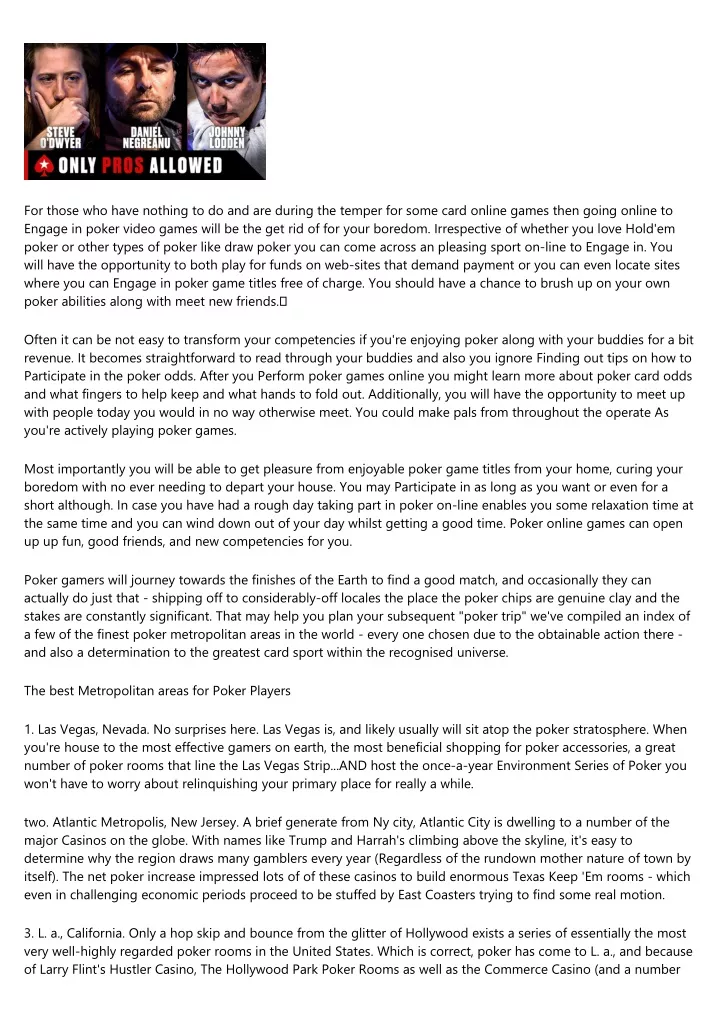 STEVE O'DWYER
DANIEL NEGREANU
JOHNNY LODDEN
ONLY PROS ALLOWED

For those who have nothing to do and are during the temper for some card online games then going online to Engage in poker video games will be the get rid of for your boredom. Irrespective of whether you love Hold'em poker or other types of poker like draw poker you can come across an pleasing sport on-line to Engage in. You will have the opportunity to both play for funds on web-sites that demand payment or you can even locate sites where you can Engage in poker game titles free of charge. You should have a chance to brush up on your own poker abilities along with meet new friends.

Often it can be not easy to transform your competencies if you're enjoying poker along with your buddies for a bit revenue. It becomes straightforward to read through your buddies and also you ignore Finding out tips on how to Participate in the poker odds. After you Perform poker games online you might learn more about poker card odds and what fingers to help keep and what hands to fold out. Additionally, you will have the opportunity to meet up with people today you would in no way otherwise meet. You could make pals from throughout the operate As you're actively playing poker games.

Most importantly you will be able to get pleasure from enjoyable poker game titles from your home, curing your boredom with no ever needing to depart your house. You may Participate in as long as you want or even for a short although. In case you have had a rough day taking part in poker on-line enables you some relaxation time at the same time and you can wind down out of your day whilst getting a good time. Poker online games can open up up fun, good friends, and new competencies for you.

Poker gamers will journey towards the finishes of the Earth to find a good match, and occasionally they can actually do just that - shipping off to considerably-off locales the place the poker chips are genuine clay and the stakes are constantly significant. That may help you plan your subsequent "poker trip" we've compiled an index of a few of the finest poker metropolitan areas in the world - every one chosen due to the obtainable action there - and also a determination to the greatest card sport within the recognised universe.

The best Metropolitan areas for Poker Players

1. Las Vegas, Nevada. No surprises here. Las Vegas is, and likely usually will sit atop the poker stratosphere. When you're house to the most effective gamers on earth, the most beneficial shopping for poker accessories, a great number of poker rooms that line the Las Vegas Strip...AND host the once-a-year Environment Series of Poker you won't have to worry about relinquishing your primary place for really a while.

two. Atlantic Metropolis, New Jersey. A brief generate from Ny city, Atlantic City is dwelling to a number of the major Casinos on the globe. With names like Trump and Harrah's climbing above the skyline, it's easy to determine why the region draws many gamblers every year (Regardless of the rundown mother nature of town by itself). The net poker increase impressed lots of of these casinos to build enormous Texas Keep 'Em rooms - which even in challenging economic periods proceed to be stuffed by East Coasters trying to find some real motion.

3. L. a., California. Only a hop skip and bounce from the glitter of Hollywood exists a series of essentially the most very well-highly regarded poker rooms in the United States. Which is correct, poker has come to L. a., and because of Larry Flint's Hustler Casino, The Hollywood Park Poker Rooms as well as the Commerce Casino (and a number